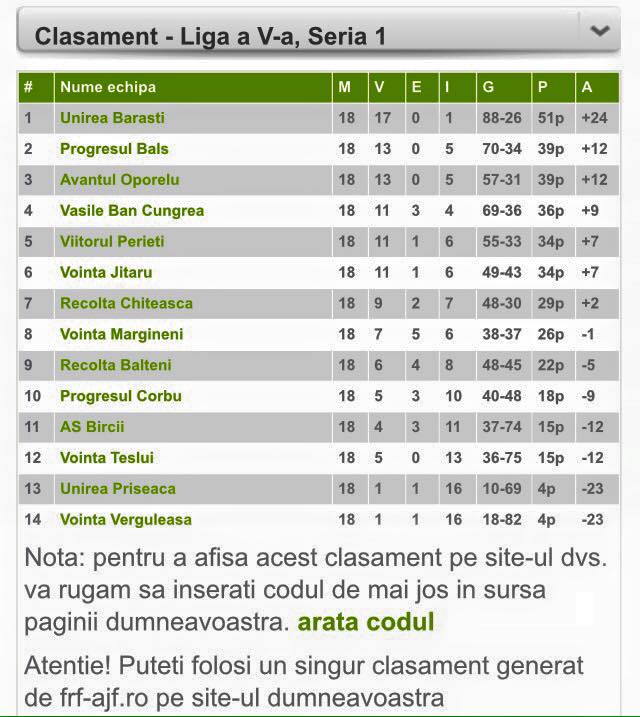 Clasament - Liga a V-a, Seria 1

| # | Nume echipa | M | V | E | I | G | P | A |
|---|---|---|---|---|---|---|---|---|
| 1 | Unirea Barasti | 18 | 17 | 0 | 1 | 88-26 | 51p | +24 |
| 2 | Progresul Bals | 18 | 13 | 0 | 5 | 70-34 | 39p | +12 |
| 3 | Avantul Oporelu | 18 | 13 | 0 | 5 | 57-31 | 39p | +12 |
| 4 | Vasile Ban Cungrea | 18 | 11 | 3 | 4 | 69-36 | 36p | +9 |
| 5 | Viitorul Perieti | 18 | 11 | 1 | 6 | 55-33 | 34p | +7 |
| 6 | Vointa Jitaru | 18 | 11 | 1 | 6 | 49-43 | 34p | +7 |
| 7 | Recolta Chiteasca | 18 | 9 | 2 | 7 | 48-30 | 29p | +2 |
| 8 | Vointa Margineni | 18 | 7 | 5 | 6 | 38-37 | 26p | -1 |
| 9 | Recolta Balteni | 18 | 6 | 4 | 8 | 48-45 | 22p | -5 |
| 10 | Progresul Corbu | 18 | 5 | 3 | 10 | 40-48 | 18p | -9 |
| 11 | AS Bircii | 18 | 4 | 3 | 11 | 37-74 | 15p | -12 |
| 12 | Vointa Teslui | 18 | 5 | 0 | 13 | 36-75 | 15p | -12 |
| 13 | Unirea Priseaca | 18 | 1 | 1 | 16 | 10-69 | 4p | -23 |
| 14 | Vointa Verguleasa | 18 | 1 | 1 | 16 | 18-82 | 4p | -23 |

Nota: pentru a afisa acest clasament pe site-ul dvs. va rugam sa inserati codul de mai jos in sursa paginii dumneavoastra. arata codul

Atentie! Puteti folosi un singur clasament generat de frf-ajf.ro pe site-ul dumneavoastra